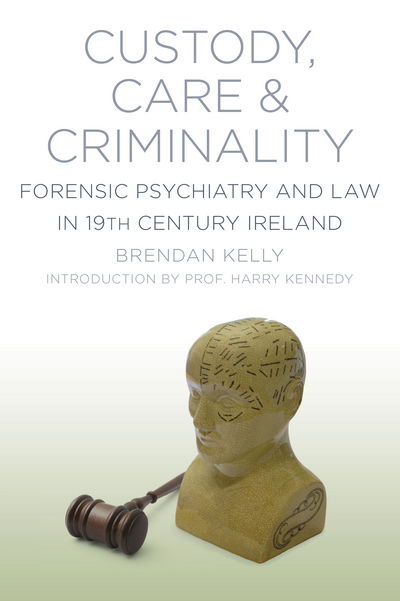 CUSTODY, CARE & CRIMINALITY

FORENSIC PSYCHIATRY AND LAW IN 19TH CENTURY IRELAND

BRENDAN KELLY

INTRODUCTION BY PROF. HARRY KENNEDY